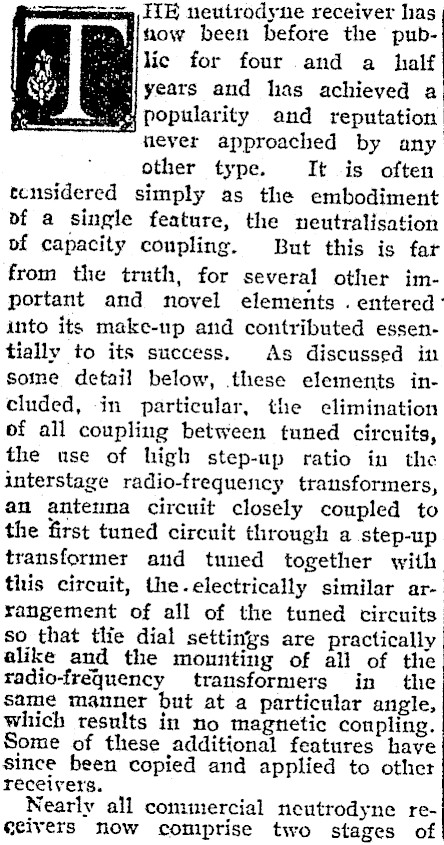 THE neutrodyne receiver has now been before the public for four and a half years and has achieved a popularity and reputation never approached by any other type. It is often considered simply as the embodiment of a single feature, the neutralisation of capacity coupling. But this is far from the truth, for several other important and novel elements entered into its make-up and contributed essentially to its success. As discussed in some detail below, these elements included, in particular, the elimination of all coupling between tuned circuits, the use of high step-up ratio in the interstage radio-frequency transformers, an antenna circuit closely coupled to the first tuned circuit through a step-up transformer and tuned together with this circuit, the electrically similar arrangement of all of the tuned circuits so that the dial settings are practically alike and the mounting of all of the radio-frequency transformers in the same manner but at a particular angle, which results in no magnetic coupling. Some of these additional features have since been copied and applied to other receivers.

Nearly all commercial neutrodyne receivers now comprise two stages of